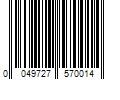 0 049727 570014